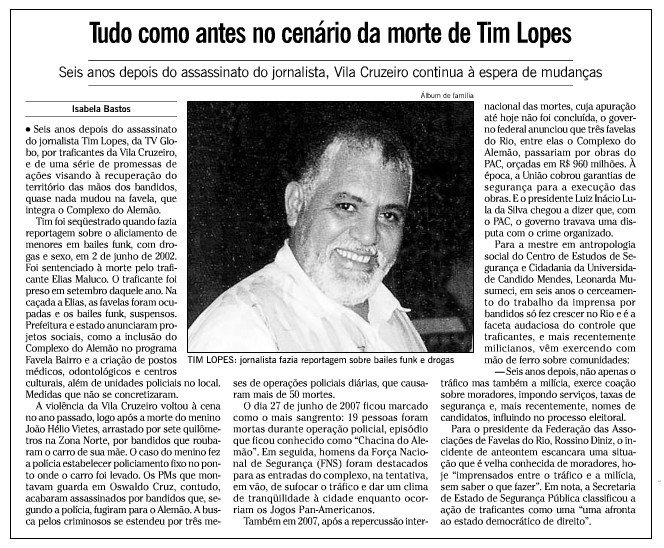 Tudo como antes no cenário da morte de Tim Lopes

Seis anos depois do assassinato do jornalista, Vila Cruzeiro continua à espera de mudanças

Isabela Bastos

• Seis anos depois do assassinato do jornalista Tim Lopes, da TV Globo, por traficantes da Vila Cruzeiro, e de uma série de promessas de ações visando à recuperação do território das mãos dos bandidos, quase nada mudou na favela, que integra o Complexo do Alemão.

Tim foi seqüestrado quando fazia reportagem sobre o aliciamento de menores em bailes funk, com drogas e sexo, em 2 de junho de 2002. Foi sentenciado à morte pelo traficante Elias Maluco. O traficante foi preso em setembro daquele ano. Na caçada a Elias, as favelas foram ocupadas e os bailes funk, suspensos. Prefeitura e estado anunciaram projetos sociais, como a inclusão do Complexo do Alemão no programa Favela Bairro e a criação de postos médicos, odontológicos e centros culturais, além de unidades policiais no local. Medidas que não se concretizaram.

A violência da Vila Cruzeiro voltou à cena no ano passado, logo após a morte do menino João Hélio Vietes, arrastado por sete quilômetros na Zona Norte, por bandidos que roubaram o carro de sua mãe. O caso do menino fez a polícia estabelecer policiamento fixo no ponto onde o carro foi levado. Os PMs que montavam guarda em Oswaldo Cruz, contudo, acabaram assassinados por bandidos que, segundo a polícia, fugiram para o Alemão. A busca pelos criminosos se estendeu por três meses de operações policiais diárias, que causaram mais de 50 mortes.

O dia 27 de junho de 2007 ficou marcado como o mais sangrento: 19 pessoas foram mortas durante operação policial, episódio que ficou conhecido como "Chacina do Alemão". Em seguida, homens da Força Nacional de Segurança (FNS) foram destacados para as entradas do complexo, na tentativa, em vão, de sufocar o tráfico e dar um clima de tranqüilidade à cidade enquanto ocorriam os Jogos Pan-Americanos.

Também em 2007, após a repercussão internacional das mortes, cuja apuração até hoje não foi concluída, o governo federal anunciou que três favelas do Rio, entre elas o Complexo do Alemão, passariam por obras do PAC, orçadas em R$ 960 milhões. À época, a União cobrou garantias de segurança para a execução das obras. E o presidente Luiz Inácio Lula da Silva chegou a dizer que, com o PAC, o governo travava uma disputa com o crime organizado.

Para a mestre em antropologia social do Centro de Estudos de Segurança e Cidadania da Universidade Candido Mendes, Leonarda Musumeci, em seis anos o cerceamento do trabalho da imprensa por bandidos só fez crescer no Rio e é a faceta audaciosa do controle que traficantes, e mais recentemente milicianos, vêm exercendo com mão de ferro sobre comunidades:

— Seis anos depois, não apenas o tráfico mas também a milícia, exerce coação sobre moradores, impondo serviços, taxas de segurança e, mais recentemente, nomes de candidatos, influindo no processo eleitoral.

Para o presidente da Federação das Associações de Favelas do Rio, Rossino Diniz, o incidente de anteontem escancara uma situação que é velha conhecida de moradores, hoje "imprensados entre o tráfico e a milícia, sem saber o que fazer". Em nota, a Secretaria de Estado de Segurança Pública classificou a ação de traficantes como uma "uma afronta ao estado democrático de direito".

Álbum de família

TIM LOPES: jornalista fazia reportagem sobre bailes funk e drogas